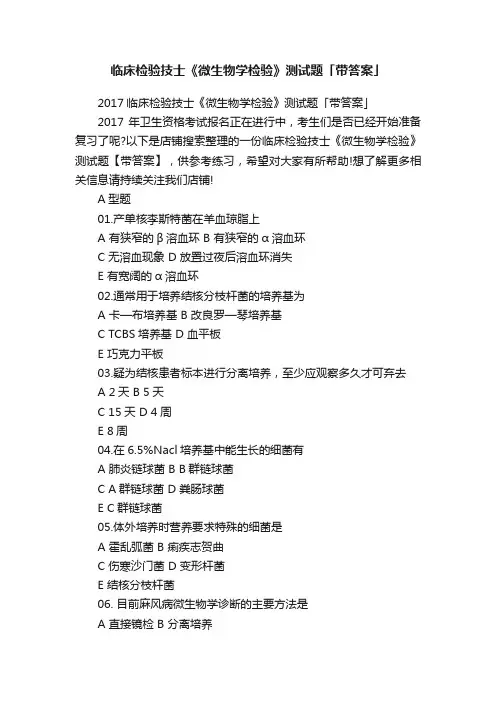 临床检验技士《微生物学检验》测试题「带答案」

2017 临床检验技士《微生物学检验》测试题「带答案」

2017 年卫生资格考试报名正在进行中，考生们是否已经开始准备复习了呢?以下是店铺搜索整理的一份临床检验技士《微生物学检验》测试题【带答案】，供参考练习，希望对大家有所帮助!想了解更多相关信息请持续关注我们店铺!

A 型题

01.产单核李斯特菌在羊血琼脂上

A 有狭窄的 β 溶血环 B 有狭窄的 α 溶血环

C 无溶血现象 D 放置过夜后溶血环消失

E 有宽阔的 α 溶血环

02.通常用于培养结核分枝杆菌的培养基为

A 卡—布培养基 B 改良罗—琴培养基

C TCBS 培养基 D 血平板

E 巧克力平板

03.疑为结核患者标本进行分离培养，至少应观察多久才可弃去

A 2 天 B 5 天

C 15 天 D 4 周

E 8 周

04.在 6.5%Nacl 培养基中能生长的细菌有

A 肺炎链球菌 B B 群链球菌

C A 群链球菌 D 粪肠球菌

E C 群链球菌

05.体外培养时营养要求特殊的细菌是

A 霍乱弧菌 B 痢疾志贺曲

C 伤寒沙门菌 D 变形杆菌

E 结核分枝杆菌

06. 目前麻风病微生物学诊断的主要方法是

A 直接镜检 B 分离培养